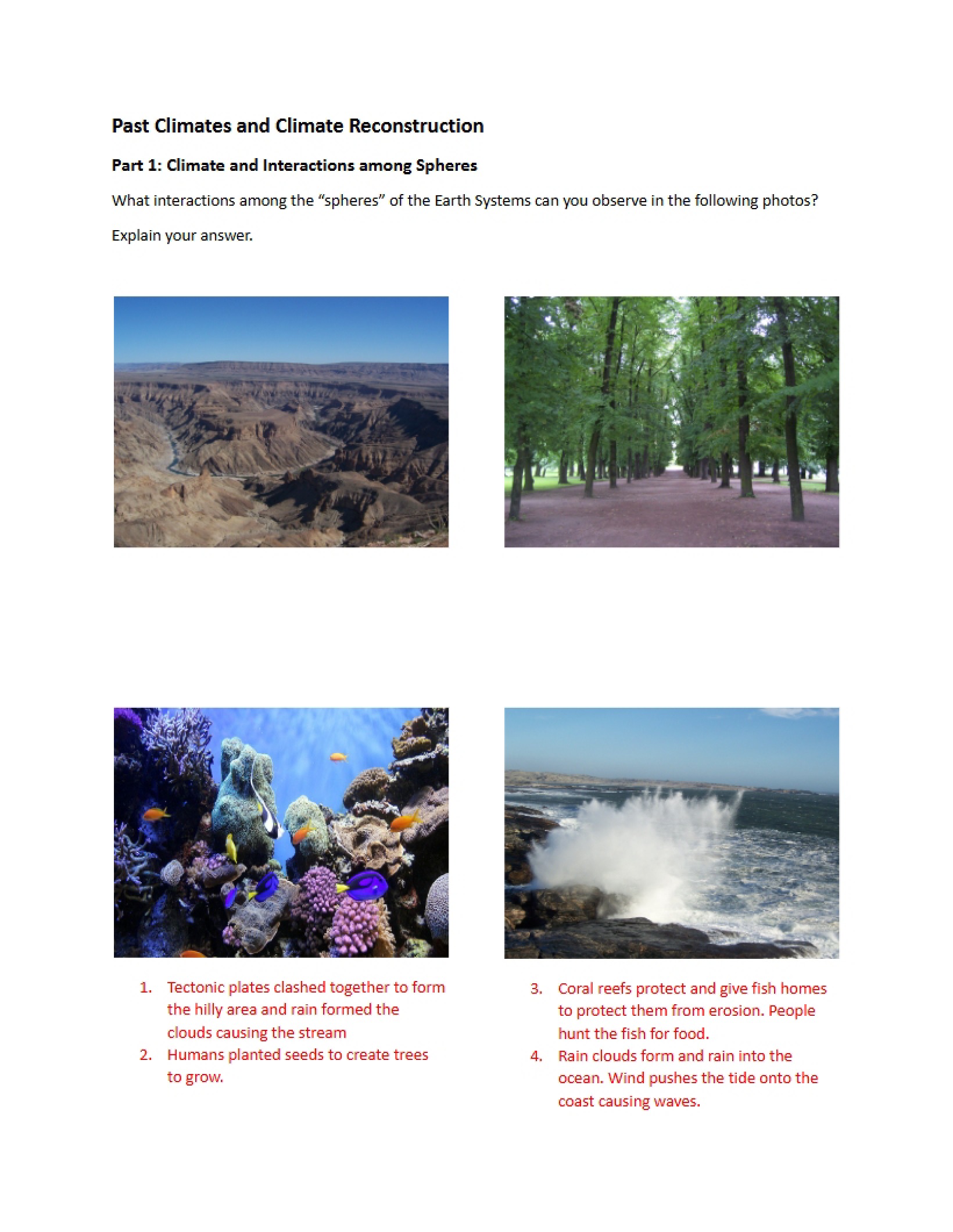 Past Climates and Climate Reconstruction

Part 1: Climate and Interactions among Spheres

What interactions among the "spheres" of the Earth Systems can you observe in the following photos? Explain your answer.

1. Tectonic plates clashed together to form the hilly area and rain formed the clouds causing the stream
2. Humans planted seeds to create trees to grow.

3. Coral reefs protect and give fish homes to protect them from erosion. People hunt the fish for food.
4. Rain clouds form and rain into the ocean. Wind pushes the tide onto the coast causing waves.